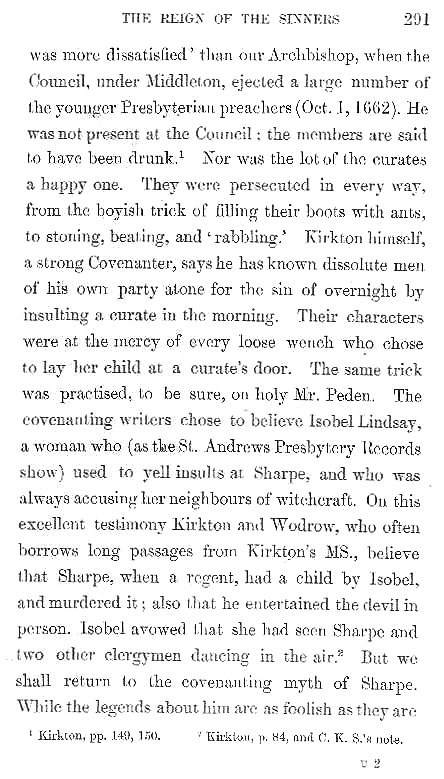 THE REIGN OF THE SINNERS 291

was more dissatisfied' than our Archbishop, when the Council, under Middleton, ejected a large number of the younger Presbyterian preachers (Oct. 1, 1662). He was not present at the Council; the members are said to have been drunk.$^1$ Nor was the lot of the curates a happy one. They were persecuted in every way, from the boyish trick of filling their boots with ants, to stoning, beating, and 'rabbling.' Kirkton himself, a strong Covenanter, says he has known dissolute men of his own party atone for the sin of overnight by insulting a curate in the morning. Their characters were at the mercy of every loose wench who chose to lay her child at a curate's door. The same trick was practised, to be sure, on holy Mr. Peden. The covenanting writers chose to believe Isobel Lindsay, a woman who (as the St. Andrews Presbytery Records show) used to yell insults at Sharpe, and who was always accusing her neighbours of witchcraft. On this excellent testimony Kirkton and Wodrow, who often borrows long passages from Kirkton's MS., believe that Sharpe, when a regent, had a child by Isobel, and murdered it; also that he entertained the devil in person. Isobel avowed that she had seen Sharpe and two other clergymen dancing in the air.$^2$ But we shall return to the covenanting myth of Sharpe. While the legends about him are as foolish as they are

$^1$ Kirkton, pp. 149, 150. $^2$ Kirkton, p. 84, and C. K. S.'s note.

U 2